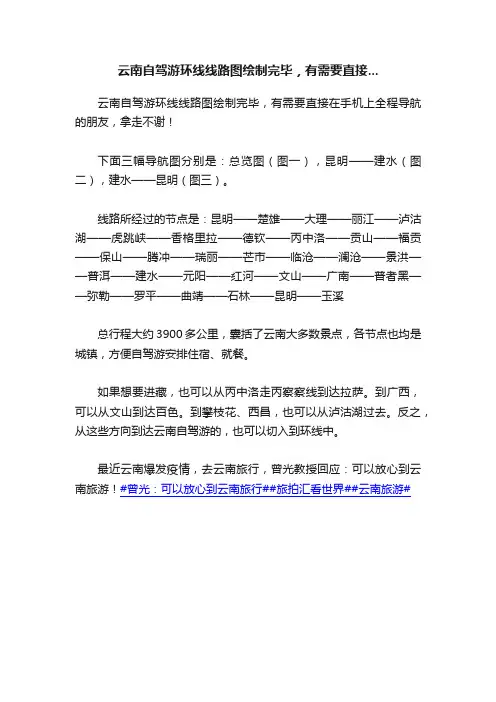 云南自驾游环线线路图绘制完毕，有需要直接...

云南自驾游环线线路图绘制完毕，有需要直接在手机上全程导航的朋友，拿走不谢！

下面三幅导航图分别是：总览图（图一），昆明——建水（图二），建水——昆明（图三）。

线路所经过的节点是：昆明——楚雄——大理——丽江——泸沽湖——虎跳峡——香格里拉——德钦——丙中洛——贡山——福贡——保山——腾冲——瑞丽——芒市——临沧——澜沧——景洪——普洱——建水——元阳——红河——文山——广南——普者黑——弥勒——罗平——曲靖——石林——昆明——玉溪

总行程大约3900多公里，囊括了云南大多数景点，各节点也均是城镇，方便自驾游安排住宿、就餐。

如果想要进藏，也可以从丙中洛走丙察察线到达拉萨。到广西，可以从文山到达百色。到攀枝花、西昌，也可以从泸沽湖过去。反之，从这些方向到达云南自驾游的，也可以切入到环线中。

最近云南爆发疫情，去云南旅行，曾光教授回应：可以放心到云南旅游！#曾光：可以放心到云南旅行##旅拍汇看世界##云南旅游#